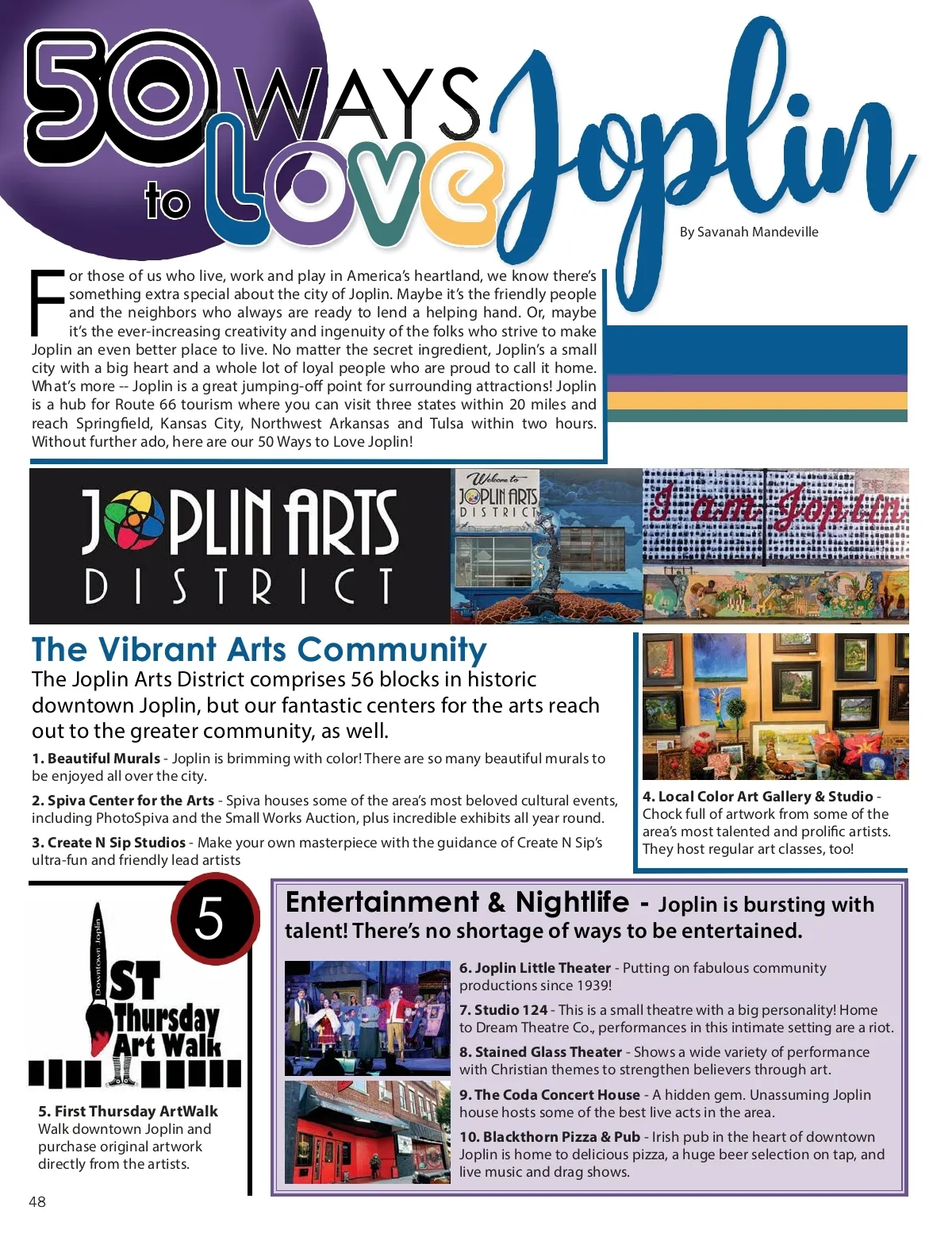 50 WAYS to LOVE Joplin

By Savanah Mandeville

For those of us who live, work and play in America's heartland, we know there's something extra special about the city of Joplin. Maybe it's the friendly people and the neighbors who always are ready to lend a helping hand. Or, maybe it's the ever-increasing creativity and ingenuity of the folks who strive to make Joplin an even better place to live. No matter the secret ingredient, Joplin's a small city with a big heart and a whole lot of loyal people who are proud to call it home. What's more -- Joplin is a great jumping-off point for surrounding attractions! Joplin is a hub for Route 66 tourism where you can visit three states within 20 miles and reach Springfield, Kansas City, Northwest Arkansas and Tulsa within two hours. Without further ado, here are our 50 Ways to Love Joplin!

JOPLIN ARTS DISTRICT

Welcome to JOPLIN ARTS DISTRICT

I am Joplin

The Vibrant Arts Community
The Joplin Arts District comprises 56 blocks in historic downtown Joplin, but our fantastic centers for the arts reach out to the greater community, as well.

1. Beautiful Murals - Joplin is brimming with color! There are so many beautiful murals to be enjoyed all over the city.

2. Spiva Center for the Arts - Spiva houses some of the area's most beloved cultural events, including PhotoSpiva and the Small Works Auction, plus incredible exhibits all year round.

3. Create N Sip Studios - Make your own masterpiece with the guidance of Create N Sip's ultra-fun and friendly lead artists

4. Local Color Art Gallery & Studio - Chock full of artwork from some of the area's most talented and prolific artists. They host regular art classes, too!

5

Downtown Joplin 1ST Thursday Art Walk

5. First Thursday ArtWalk
Walk downtown Joplin and purchase original artwork directly from the artists.

Entertainment & Nightlife - Joplin is bursting with talent! There's no shortage of ways to be entertained.

6. Joplin Little Theater - Putting on fabulous community productions since 1939!

7. Studio 124 - This is a small theatre with a big personality! Home to Dream Theatre Co., performances in this intimate setting are a riot.

8. Stained Glass Theater - Shows a wide variety of performance with Christian themes to strengthen believers through art.

9. The Coda Concert House - A hidden gem. Unassuming Joplin house hosts some of the best live acts in the area.

10. Blackthorn Pizza & Pub - Irish pub in the heart of downtown Joplin is home to delicious pizza, a huge beer selection on tap, and live music and drag shows.

48